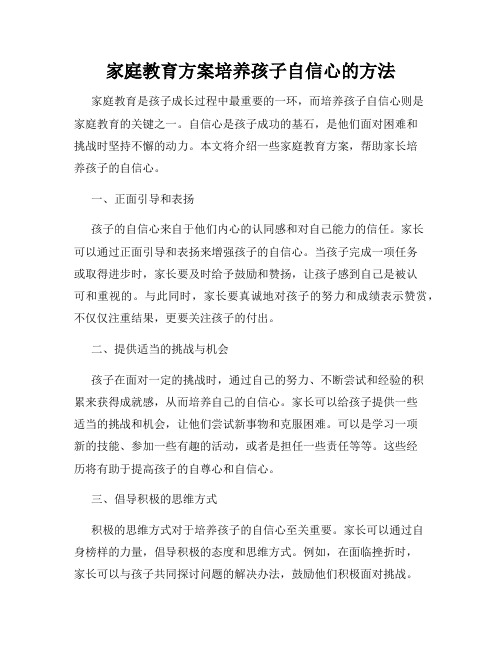 家庭教育方案培养孩子自信心的方法

家庭教育是孩子成长过程中最重要的一环，而培养孩子自信心则是家庭教育的关键之一。自信心是孩子成功的基石，是他们面对困难和挑战时坚持不懈的动力。本文将介绍一些家庭教育方案，帮助家长培养孩子的自信心。

一、正面引导和表扬

孩子的自信心来自于他们内心的认同感和对自己能力的信任。家长可以通过正面引导和表扬来增强孩子的自信心。当孩子完成一项任务或取得进步时，家长要及时给予鼓励和赞扬，让孩子感到自己是被认可和重视的。与此同时，家长要真诚地对孩子的努力和成绩表示赞赏，不仅仅注重结果，更要关注孩子的付出。

二、提供适当的挑战与机会

孩子在面对一定的挑战时，通过自己的努力、不断尝试和经验的积累来获得成就感，从而培养自己的自信心。家长可以给孩子提供一些适当的挑战和机会，让他们尝试新事物和克服困难。可以是学习一项新的技能、参加一些有趣的活动，或者是担任一些责任等等。这些经历将有助于提高孩子的自尊心和自信心。

三、倡导积极的思维方式

积极的思维方式对于培养孩子的自信心至关重要。家长可以通过自身榜样的力量，倡导积极的态度和思维方式。例如，在面临挫折时，家长可以与孩子共同探讨问题的解决办法，鼓励他们积极面对挑战。